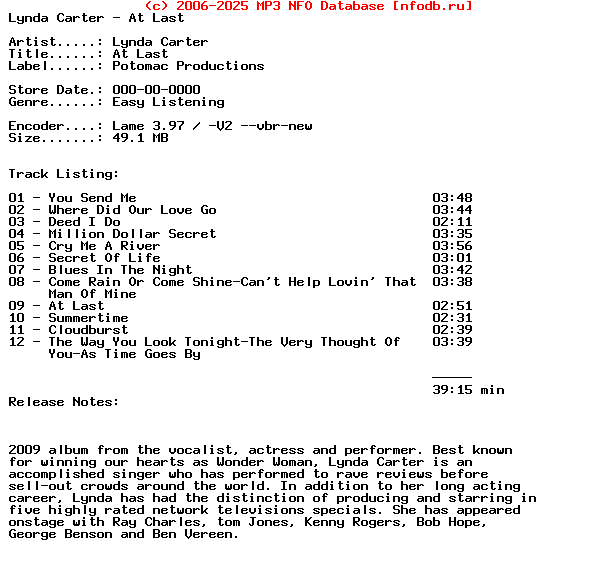 (c) 2006-2025 MP3 NFO Database [nfodb.ru]
Lynda Carter - At Last

Artist.....: Lynda Carter
Title......: At Last
Label......: Potomac Productions

Store Date.: 000-00-0000
Genre......: Easy Listening

Encoder....: Lame 3.97 / -V2 --vbr-new
Size.......: 49.1 MB

Track Listing:

01 - You Send Me 03:48
02 - Where Did Our Love Go 03:44
03 - Deed I Do 02:11
04 - Million Dollar Secret 03:35
05 - Cry Me A River 03:56
06 - Secret Of Life 03:01
07 - Blues In The Night 03:42
08 - Come Rain Or Come Shine-Can't Help Lovin' That Man Of Mine 03:38
09 - At Last 02:51
10 - Summertime 02:31
11 - Cloudburst 02:39
12 - The Way You Look Tonight-The Very Thought Of You-As Time Goes By 03:39

39:15 min

Release Notes:

2009 album from the vocalist, actress and performer. Best known for winning our hearts as Wonder Woman, Lynda Carter is an accomplished singer who has performed to rave reviews before sell-out crowds around the world. In addition to her long acting career, Lynda has had the distinction of producing and starring in five highly rated network televisions specials. She has appeared onstage with Ray Charles, tom Jones, Kenny Rogers, Bob Hope, George Benson and Ben Vereen.